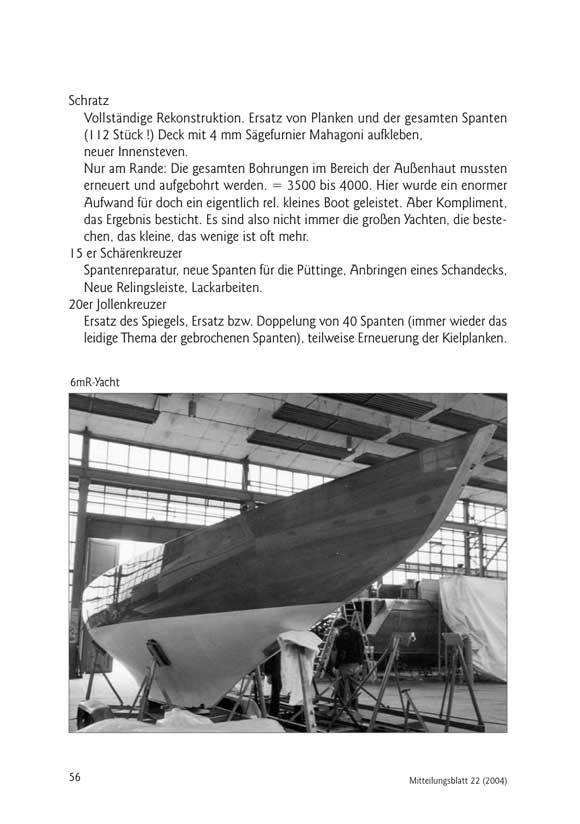 Schratz

Vollständige Rekonstruktion. Ersatz von Planken und der gesamten Spanten (112 Stück !) Deck mit 4 mm Sägefurnier Mahagoni aufkleben, neuer Innensteven.

Nur am Rande: Die gesamten Bohrungen im Bereich der Außenhaut mussten erneuert und aufgebohrt werden. = 3500 bis 4000. Hier wurde ein enormer Aufwand für doch ein eigentlich rel. kleines Boot geleistet. Aber Kompliment, das Ergebnis besticht. Es sind also nicht immer die großen Yachten, die bestechen, das kleine, das wenige ist oft mehr.

15 er Schärenkreuzer

Spantenreparatur, neue Spanten für die Püttinge, Anbringen eines Schandecks, Neue Relingsleiste, Lackarbeiten.

20er Jollenkreuzer

Ersatz des Spiegels, Ersatz bzw. Doppelung von 40 Spanten (immer wieder das leidige Thema der gebrochenen Spanten), teilweise Erneuerung der Kielplanken.

6mR-Yacht

56

Mitteilungsblatt 22 (2004)